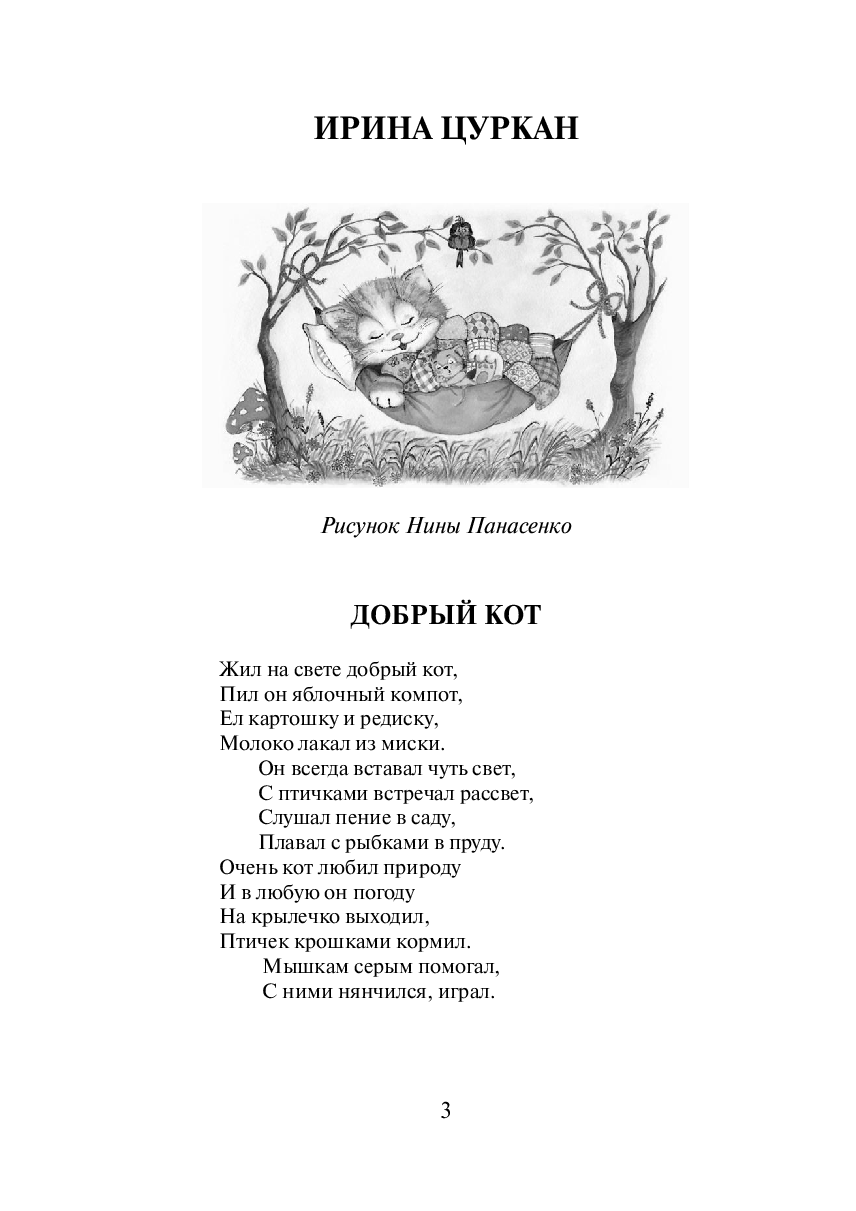 ИРИНА ЦУРКАН

Рисунок Нины Панасенко

ДОБРЫЙ КОТ

Жил на свете добрый кот,
Пил он яблочный компот,
Ел картошку и редиску,
Молоко лакал из миски.
Он всегда вставал чуть свет,
С птичками встречал рассвет,
Слушал пение в саду,
Плавал с рыбками в пруду.
Очень кот любил природу
И в любую он погоду
На крылечко выходил,
Птичек крошками кормил.
Мышкам серым помогал,
С ними нянчился, играл.

3